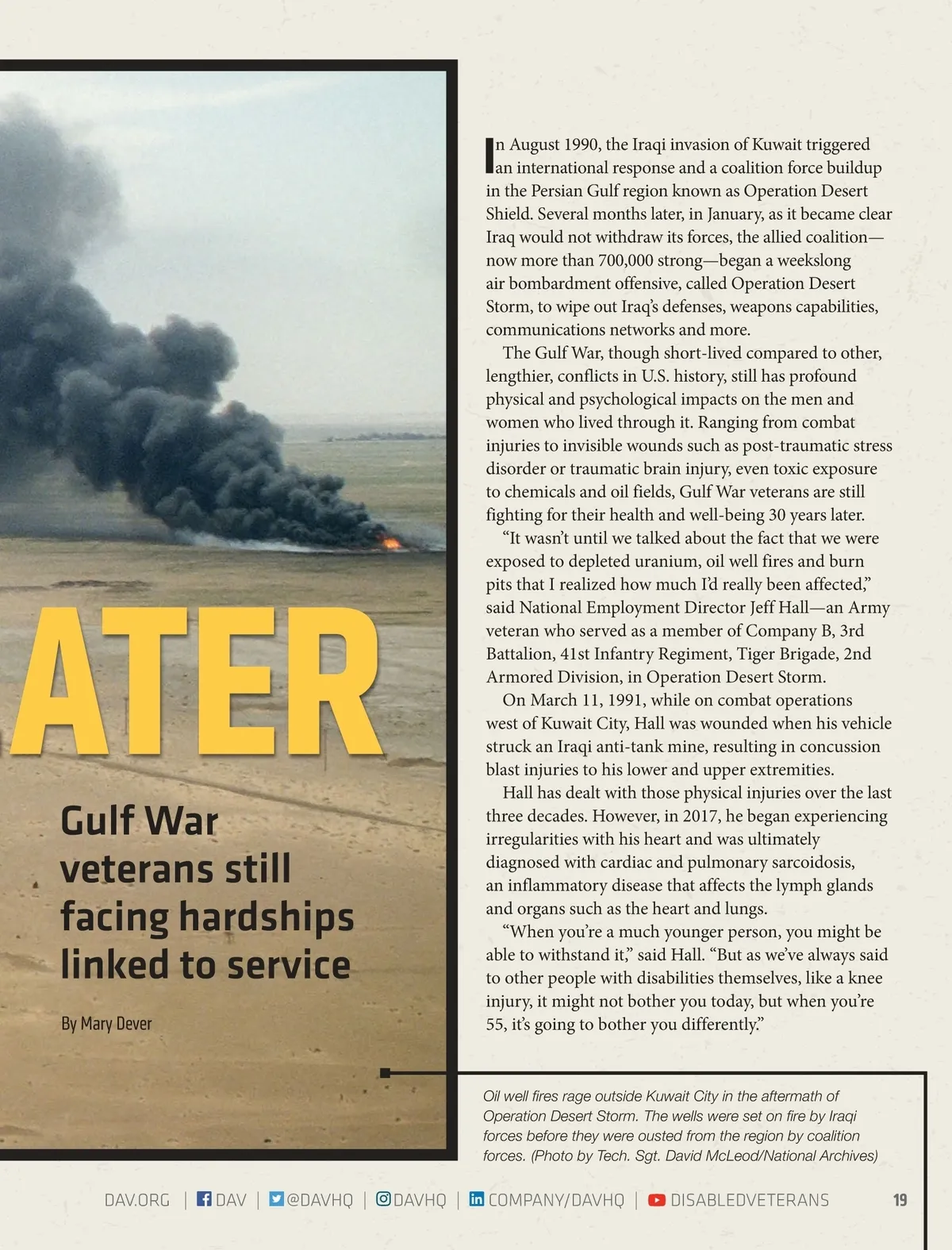 ATER

Gulf War veterans still facing hardships linked to service

By Mary Dever

In August 1990, the Iraqi invasion of Kuwait triggered an international response and a coalition force buildup in the Persian Gulf region known as Operation Desert Shield. Several months later, in January, as it became clear Iraq would not withdraw its forces, the allied coalition—now more than 700,000 strong—began a weekslong air bombardment offensive, called Operation Desert Storm, to wipe out Iraq's defenses, weapons capabilities, communications networks and more.

The Gulf War, though short-lived compared to other, lengthier, conflicts in U.S. history, still has profound physical and psychological impacts on the men and women who lived through it. Ranging from combat injuries to invisible wounds such as post-traumatic stress disorder or traumatic brain injury, even toxic exposure to chemicals and oil fields, Gulf War veterans are still fighting for their health and well-being 30 years later.

"It wasn't until we talked about the fact that we were exposed to depleted uranium, oil well fires and burn pits that I realized how much I'd really been affected," said National Employment Director Jeff Hall—an Army veteran who served as a member of Company B, 3rd Battalion, 41st Infantry Regiment, Tiger Brigade, 2nd Armored Division, in Operation Desert Storm.

On March 11, 1991, while on combat operations west of Kuwait City, Hall was wounded when his vehicle struck an Iraqi anti-tank mine, resulting in concussion blast injuries to his lower and upper extremities.

Hall has dealt with those physical injuries over the last three decades. However, in 2017, he began experiencing irregularities with his heart and was ultimately diagnosed with cardiac and pulmonary sarcoidosis, an inflammatory disease that affects the lymph glands and organs such as the heart and lungs.

"When you're a much younger person, you might be able to withstand it," said Hall. "But as we've always said to other people with disabilities themselves, like a knee injury, it might not bother you today, but when you're 55, it's going to bother you differently."

Oil well fires rage outside Kuwait City in the aftermath of Operation Desert Storm. The wells were set on fire by Iraqi forces before they were ousted from the region by coalition forces. (Photo by Tech. Sgt. David McLeod/National Archives)

DAV.ORG | DAV | @DAVHQ | DAVHQ | COMPANY/DAVHQ | DISABLEDVETERANS 19